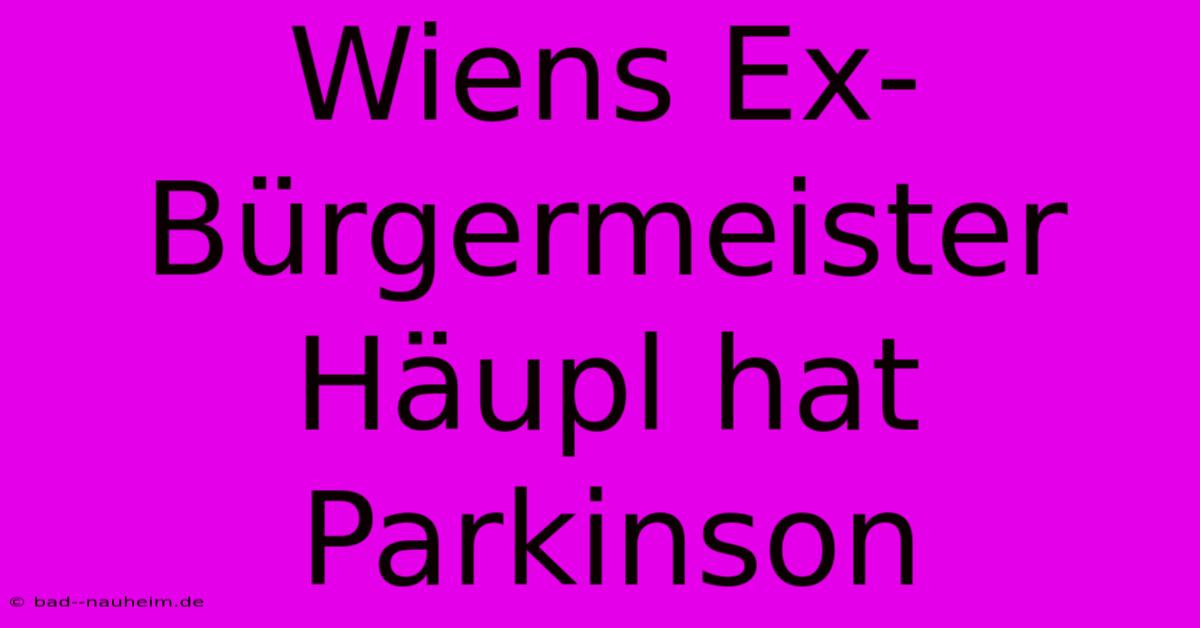 Wiens Ex-Bürgermeister Häupl hat Parkinson

© bad--nauheim.de